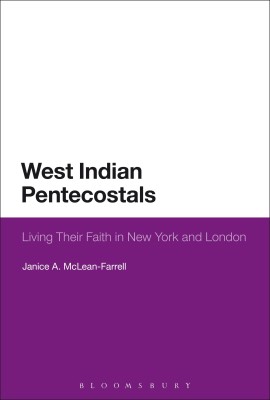 West Indian Pentecostals

Living Their Faith in New York and London

Janice A. McLean-Farrell

BLOOMSBURY